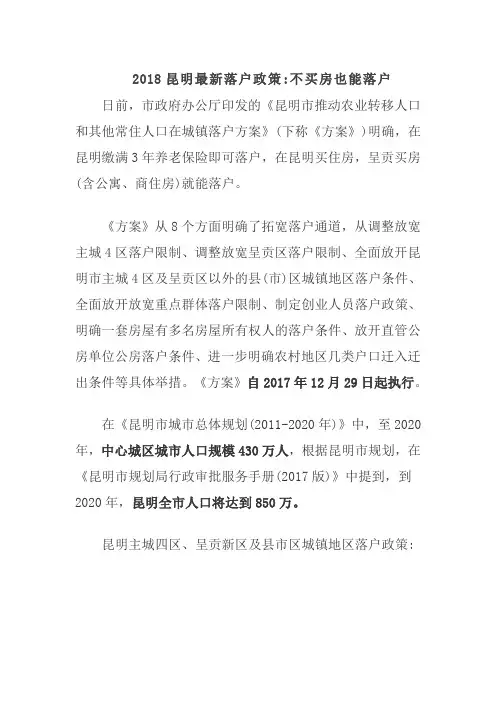 2018 昆明最新落户政策:不买房也能落户

日前，市政府办公厅印发的《昆明市推动农业转移人口和其他常住人口在城镇落户方案》(下称《方案》)明确，在昆明缴满 3 年养老保险即可落户，在昆明买住房，呈贡买房(含公寓、商住房)就能落户。

《方案》从 8 个方面明确了拓宽落户通道，从调整放宽主城 4 区落户限制、调整放宽呈贡区落户限制、全面放开昆明市主城 4 区及呈贡区以外的县(市)区城镇地区落户条件、全面放开放宽重点群体落户限制、制定创业人员落户政策、明确一套房屋有多名房屋所有权人的落户条件、放开直管公房单位公房落户条件、进一步明确农村地区几类户口迁入迁出条件等具体举措。《方案》自 2017 年 12 月 29 日起执行。

在《昆明市城市总体规划(2011-2020 年)》中，至 2020 年，中心城区城市人口规模 430 万人，根据昆明市规划，在《昆明市规划局行政审批服务手册(2017 版)》中提到，到 2020 年，昆明全市人口将达到 850 万。

昆明主城四区、呈贡新区及县市区城镇地区落户政策: